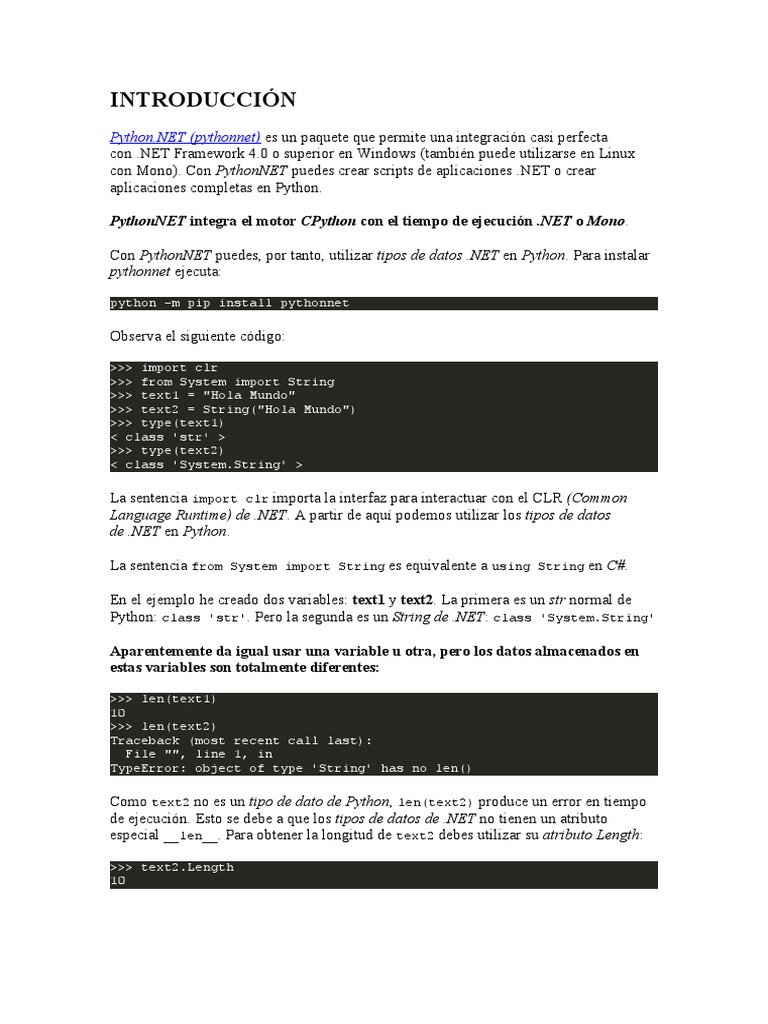 INTRODUCCIÓN

Python.NET (pythonnet) es un paquete que permite una integración casi perfecta con .NET Framework 4.0 o superior en Windows (también puede utilizarse en Linux con Mono). Con PythonNET puedes crear scripts de aplicaciones .NET o crear aplicaciones completas en Python.

PythonNET integra el motor CPython con el tiempo de ejecución .NET o Mono.

Con PythonNET puedes, por tanto, utilizar tipos de datos .NET en Python. Para instalar pythonnet ejecuta:

python -m pip install pythonnet

Observa el siguiente código:

>>> import clr
>>> from System import String
>>> text1 = "Hola Mundo"
>>> text2 = String("Hola Mundo")
>>> type(text1)
< class 'str' >
>>> type(text2)
< class 'System.String' >

La sentencia import clr importa la interfaz para interactuar con el CLR (Common Language Runtime) de .NET. A partir de aquí podemos utilizar los tipos de datos de .NET en Python.

La sentencia from System import String es equivalente a using String en C#.

En el ejemplo he creado dos variables: text1 y text2. La primera es un str normal de Python: class 'str'. Pero la segunda es un String de .NET: class 'System.String'

Aparentemente da igual usar una variable u otra, pero los datos almacenados en estas variables son totalmente diferentes:

>>> len(text1)
10
>>> len(text2)
Traceback (most recent call last):
  File "", line 1, in
TypeError: object of type 'String' has no len()

Como text2 no es un tipo de dato de Python, len(text2) produce un error en tiempo de ejecución. Esto se debe a que los tipos de datos de .NET no tienen un atributo especial __len__. Para obtener la longitud de text2 debes utilizar su atributo Length:

>>> text2.Length
10